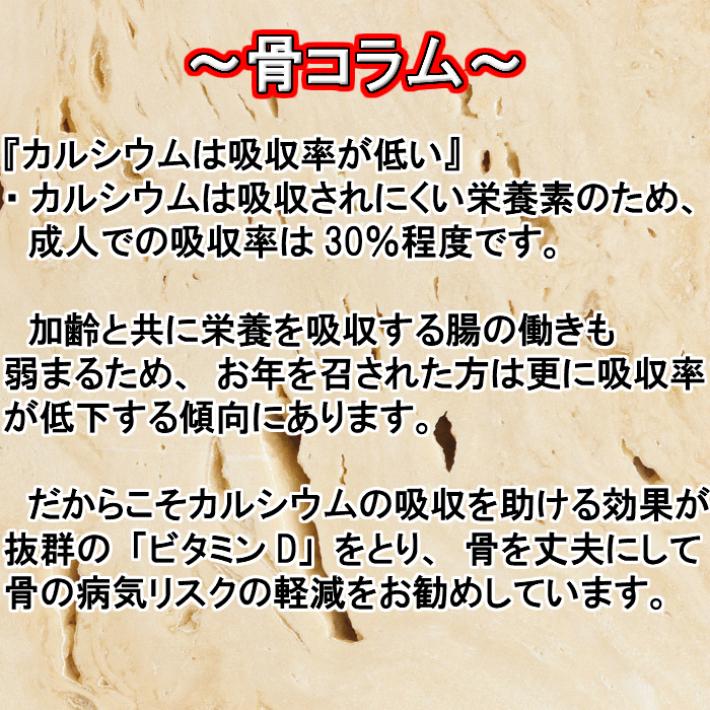 ～骨コラム～

『カルシウムは吸収率が低い』
・カルシウムは吸収されにくい栄養素のため、成人での吸収率は 30%程度です。

加齢と共に栄養を吸収する腸の働きも弱まるため、 お年を召された方は更に吸収率が低下する傾向にあります。

だからこそカルシウムの吸収を助ける効果が抜群の「ビタミン D」をとり、 骨を丈夫にして骨の病気リスクの軽減をお勧めしています。